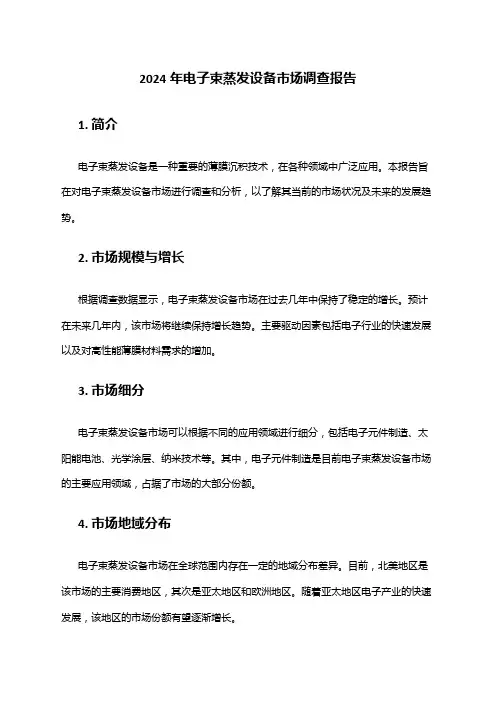 2024 年电子束蒸发设备市场调查报告

1. 简介

电子束蒸发设备是一种重要的薄膜沉积技术，在各种领域中广泛应用。本报告旨在对电子束蒸发设备市场进行调查和分析，以了解其当前的市场状况及未来的发展趋势。

2. 市场规模与增长

根据调查数据显示，电子束蒸发设备市场在过去几年中保持了稳定的增长。预计在未来几年内，该市场将继续保持增长趋势。主要驱动因素包括电子行业的快速发展以及对高性能薄膜材料需求的增加。

3. 市场细分

电子束蒸发设备市场可以根据不同的应用领域进行细分，包括电子元件制造、太阳能电池、光学涂层、纳米技术等。其中，电子元件制造是目前电子束蒸发设备市场的主要应用领域，占据了市场的大部分份额。

4. 市场地域分布

电子束蒸发设备市场在全球范围内存在一定的地域分布差异。目前，北美地区是该市场的主要消费地区，其次是亚太地区和欧洲地区。随着亚太地区电子产业的快速发展，该地区的市场份额有望逐渐增长。